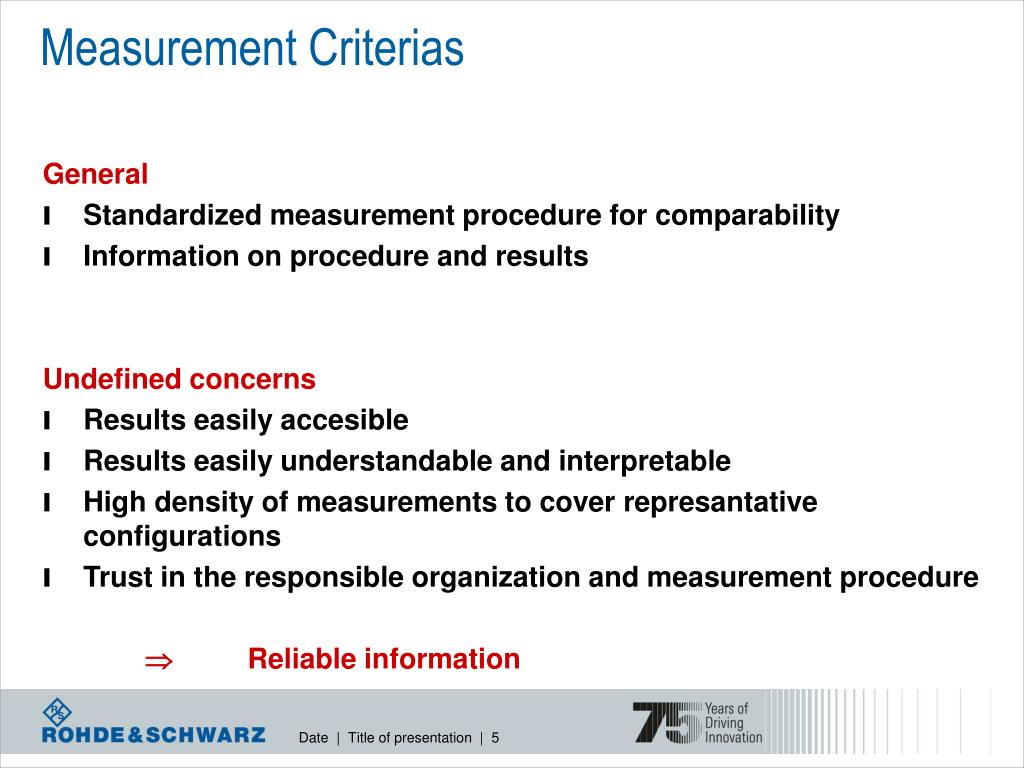 Measurement Criterias

General
l Standardized measurement procedure for comparability
l Information on procedure and results

Undefined concerns
l Results easily accesible
l Results easily understandable and interpretable
l High density of measurements to cover represantative configurations
l Trust in the responsible organization and measurement procedure

$\Rightarrow$ Reliable information

R&S ROHDE&SCHWARZ

Date | Title of presentation | 5

75 Years of Driving Innovation